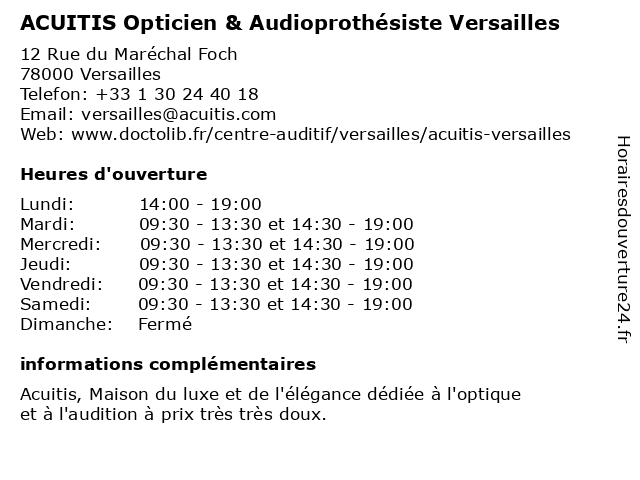 ACUITIS Opticien & Audioprothésiste Versailles

12 Rue du Maréchal Foch
78000 Versailles
Telefon: +33 1 30 24 40 18
Email: versailles@acuitis.com
Web: www.doctolib.fr/centre-auditif/versailles/acuitis-versailles

Heures d'ouverture

| | |
|---|---|
| Lundi: | 14:00 - 19:00 |
| Mardi: | 09:30 - 13:30 et 14:30 - 19:00 |
| Mercredi: | 09:30 - 13:30 et 14:30 - 19:00 |
| Jeudi: | 09:30 - 13:30 et 14:30 - 19:00 |
| Vendredi: | 09:30 - 13:30 et 14:30 - 19:00 |
| Samedi: | 09:30 - 13:30 et 14:30 - 19:00 |
| Dimanche: | Fermé |

informations complémentaires

Acuitis, Maison du luxe et de l'élégance dédiée à l'optique et à l'audition à prix très très doux.

Horairesdouverture24.fr